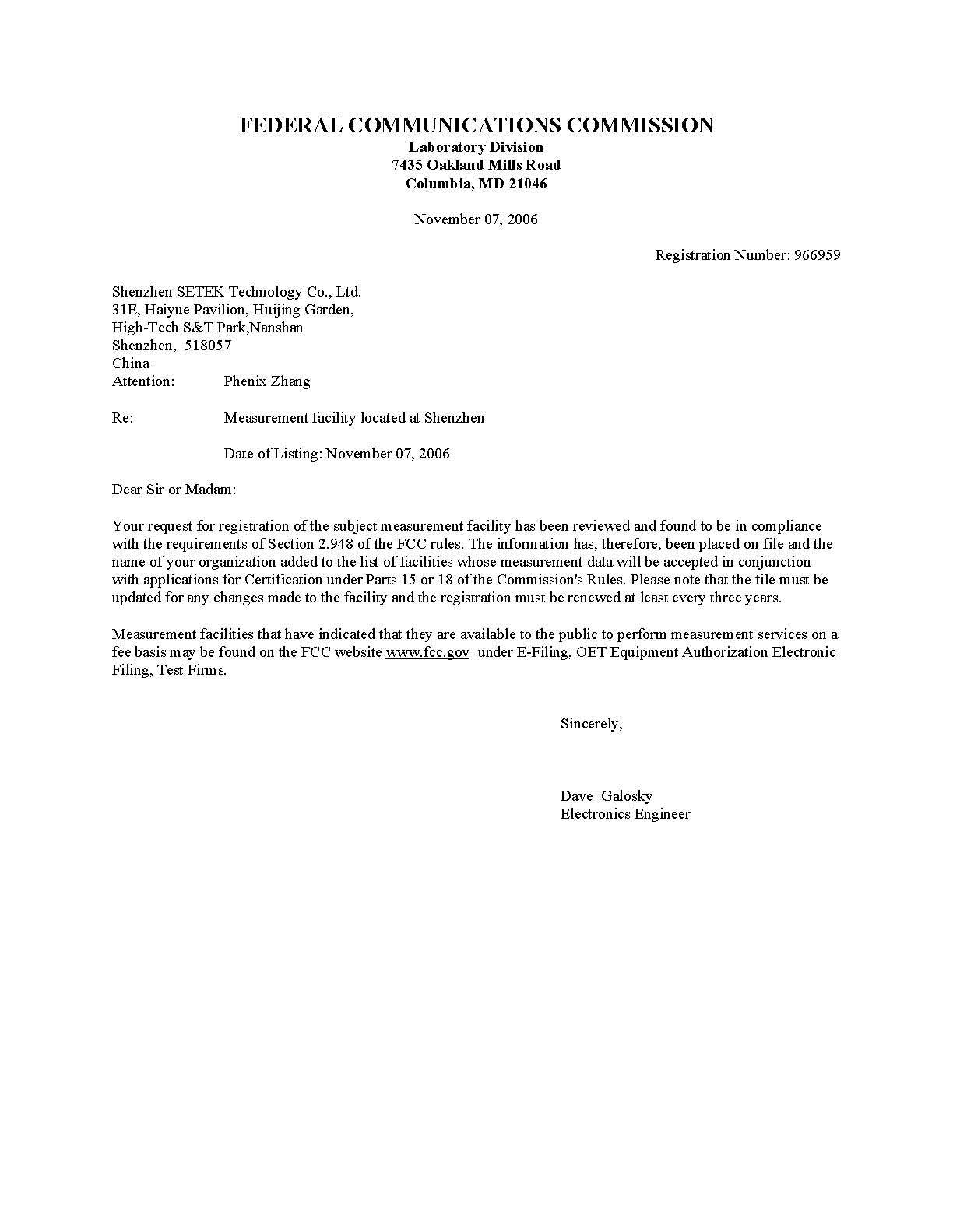 FEDERAL COMMUNICATIONS COMMISSION
Laboratory Division
7435 Oakland Mills Road
Columbia, MD 21046

November 07, 2006

Registration Number: 966959

Shenzhen SETEK Technology Co., Ltd.
31E, Haiyue Pavilion, Huijing Garden,
High-Tech S&T Park,Nanshan
Shenzhen, 518057
China
Attention: Phenix Zhang

Re: Measurement facility located at Shenzhen

Date of Listing: November 07, 2006

Dear Sir or Madam:

Your request for registration of the subject measurement facility has been reviewed and found to be in compliance with the requirements of Section 2.948 of the FCC rules. The information has, therefore, been placed on file and the name of your organization added to the list of facilities whose measurement data will be accepted in conjunction with applications for Certification under Parts 15 or 18 of the Commission's Rules. Please note that the file must be updated for any changes made to the facility and the registration must be renewed at least every three years.

Measurement facilities that have indicated that they are available to the public to perform measurement services on a fee basis may be found on the FCC website www.fcc.gov under E-Filing, OET Equipment Authorization Electronic Filing, Test Firms.

Sincerely,

Dave Galosky
Electronics Engineer